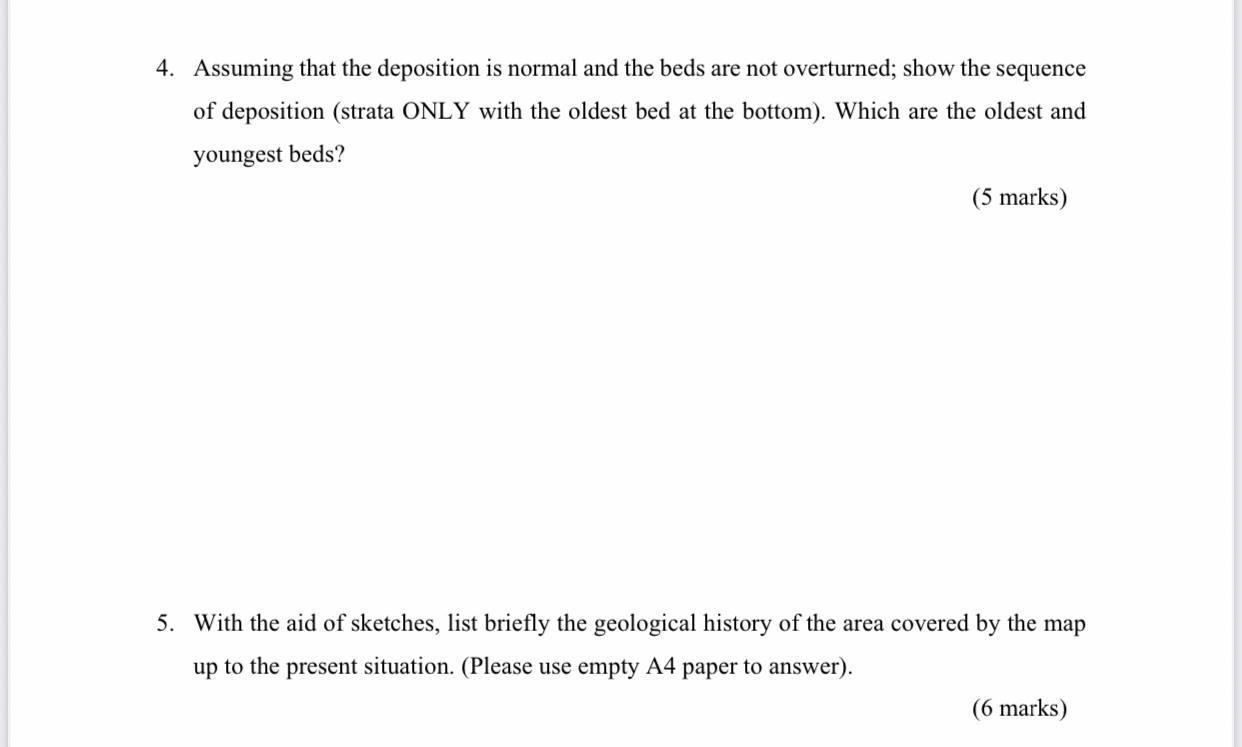 4. Assuming that the deposition is normal and the beds are not overturned; show the sequence of deposition (strata ONLY with the oldest bed at the bottom). Which are the oldest and youngest beds?

(5 marks)

5. With the aid of sketches, list briefly the geological history of the area covered by the map up to the present situation. (Please use empty A4 paper to answer).

(6 marks)